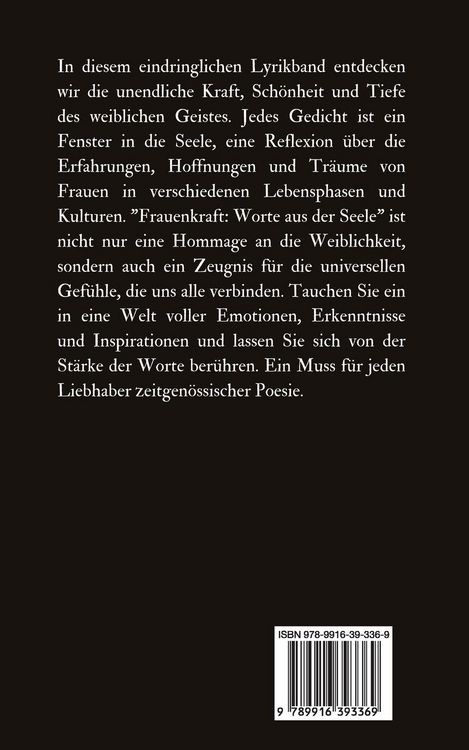 In diesem eindringlichen Lyrikband entdecken wir die unendliche Kraft, Schönheit und Tiefe des weiblichen Geistes. Jedes Gedicht ist ein Fenster in die Seele, eine Reflexion über die Erfahrungen, Hoffnungen und Träume von Frauen in verschiedenen Lebensphasen und Kulturen. ”Frauenkraft: Worte aus der Seele” ist nicht nur eine Hommage an die Weiblichkeit, sondern auch ein Zeugnis für die universellen Gefühle, die uns alle verbinden. Tauchen Sie ein in eine Welt voller Emotionen, Erkenntnisse und Inspirationen und lassen Sie sich von der Stärke der Worte berühren. Ein Muss für jeden Liebhaber zeitgenössischer Poesie.

ISBN 978-9916-39-336-9

9 789916 393369